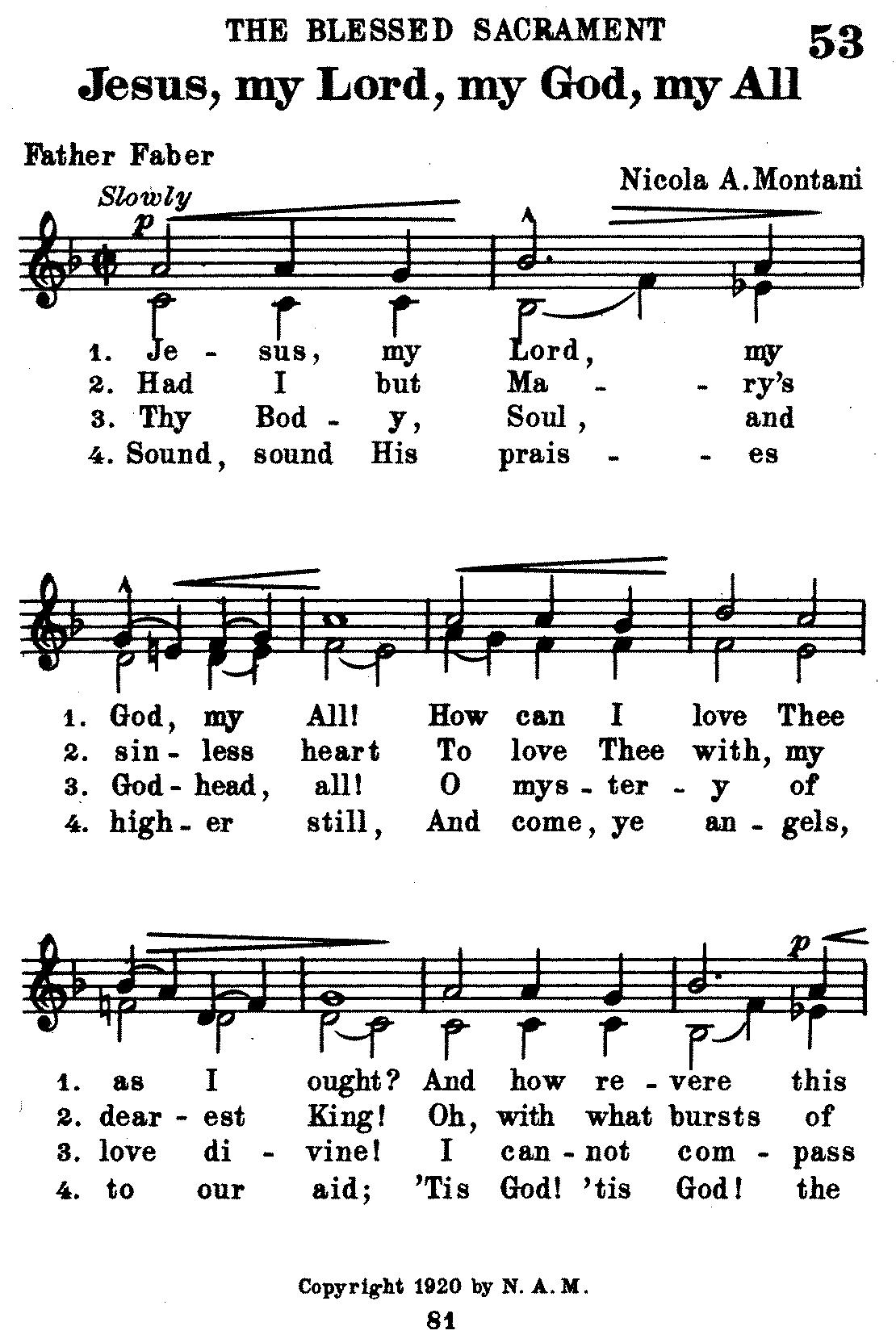 THE BLESSED SACRAMENT 53

Jesus, my Lord, my God, my All

Father Faber

Nicola A. Montani

Slowly

p

1. Je - sus, my Lord, my
2. Had I but Ma - - ry's
3. Thy Bod - y, Soul, and
4. Sound, sound His prais - - es

1. God, my All! How can I love Thee
2. sin - less heart To love Thee with, my
3. God - head, all! O mys - ter - y of
4. high - er still, And come, ye an - gels,

p

1. as I ought? And how re - vere this
2. dear - est King! Oh, with what bursts of
3. love di - vine! I can - not com - pass
4. to our aid; 'Tis God! 'tis God! the

Copyright 1920 by N. A. M.

81